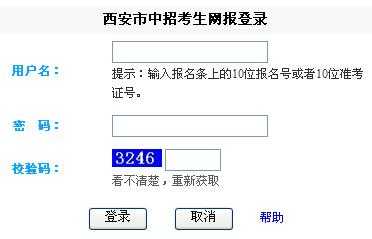 西安市中招考生网报登录

用户名：

提示：输入报名条上的10位报名号或者10位准考证号。

密　码：

校验码：

3246

看不清楚，重新获取

登录　取消　帮助